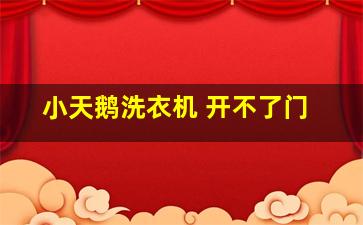 小天鹅洗衣机 开不了门